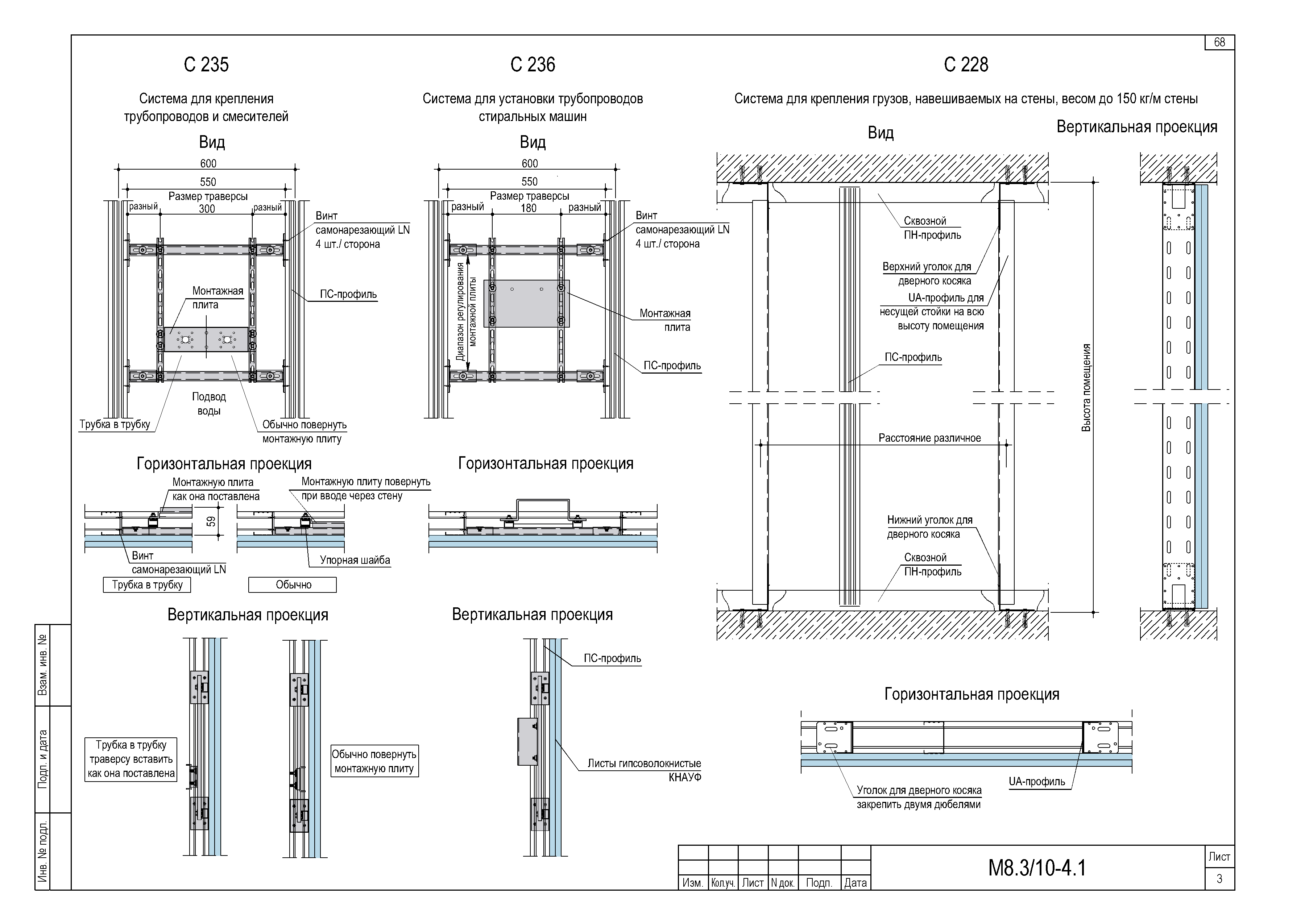 68

С 235

Система для крепления трубопроводов и смесителей

Вид

600
550
Размер траверсы
разный 300 разный

Винт самонарезающий LN 4 шт./ сторона

Монтажная плита

ПС-профиль

Подвод воды

Трубка в трубку

Обычно повернуть монтажную плиту

Горизонтальная проекция

Монтажную плита как она поставлена

Монтажную плиту повернуть при вводе через стену

59

Винт самонарезающий LN

Упорная шайба

Трубка в трубку

Обычно

Вертикальная проекция

Трубка в трубку траверсу вставить как она поставлена

Обычно повернуть монтажную плиту

С 236

Система для установки трубопроводов стиральных машин

Вид

600
550
Размер траверсы
разный 180 разный

Винт самонарезающий LN 4 шт./ сторона

Диапазон регулирования монтажной плиты

Монтажная плита

ПС-профиль

Горизонтальная проекция

Вертикальная проекция

ПС-профиль

Листы гипсоволокнистые КНАУФ

С 228

Система для крепления грузов, навешиваемых на стены, весом до 150 кг/м стены

Вид

Вертикальная проекция

Сквозной ПН-профиль

Верхний уголок для дверного косяка

UA-профиль для несущей стойки на всю высоту помещения

ПС-профиль

Расстояние различное

Высота помещения

Нижний уголок для дверного косяка

Сквозной ПН-профиль

Горизонтальная проекция

Уголок для дверного косяка закрепить двумя дюбелями

UA-профиль

Взам. инв. №

Подп. и дата

Инв. № подп.

| Изм. | Кол.уч. | Лист | N док. | Подп. | Дата |

М8.3/10-4.1

Лист
3